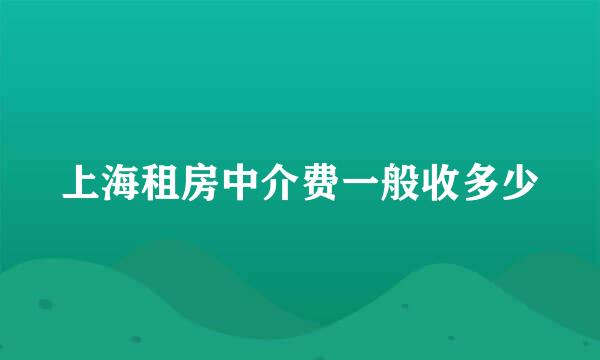 上海租房中介费一般收多少